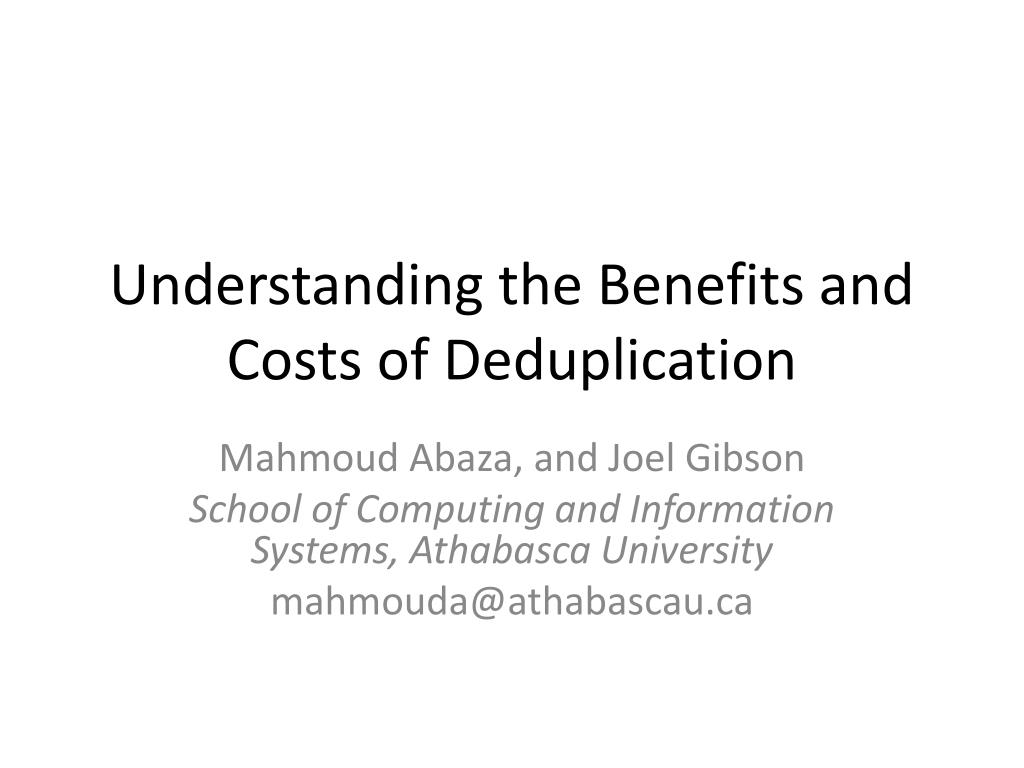 Understanding the Benefits and Costs of Deduplication

Mahmoud Abaza, and Joel Gibson
School of Computing and Information Systems, Athabasca University
mahmouda@athabascau.ca